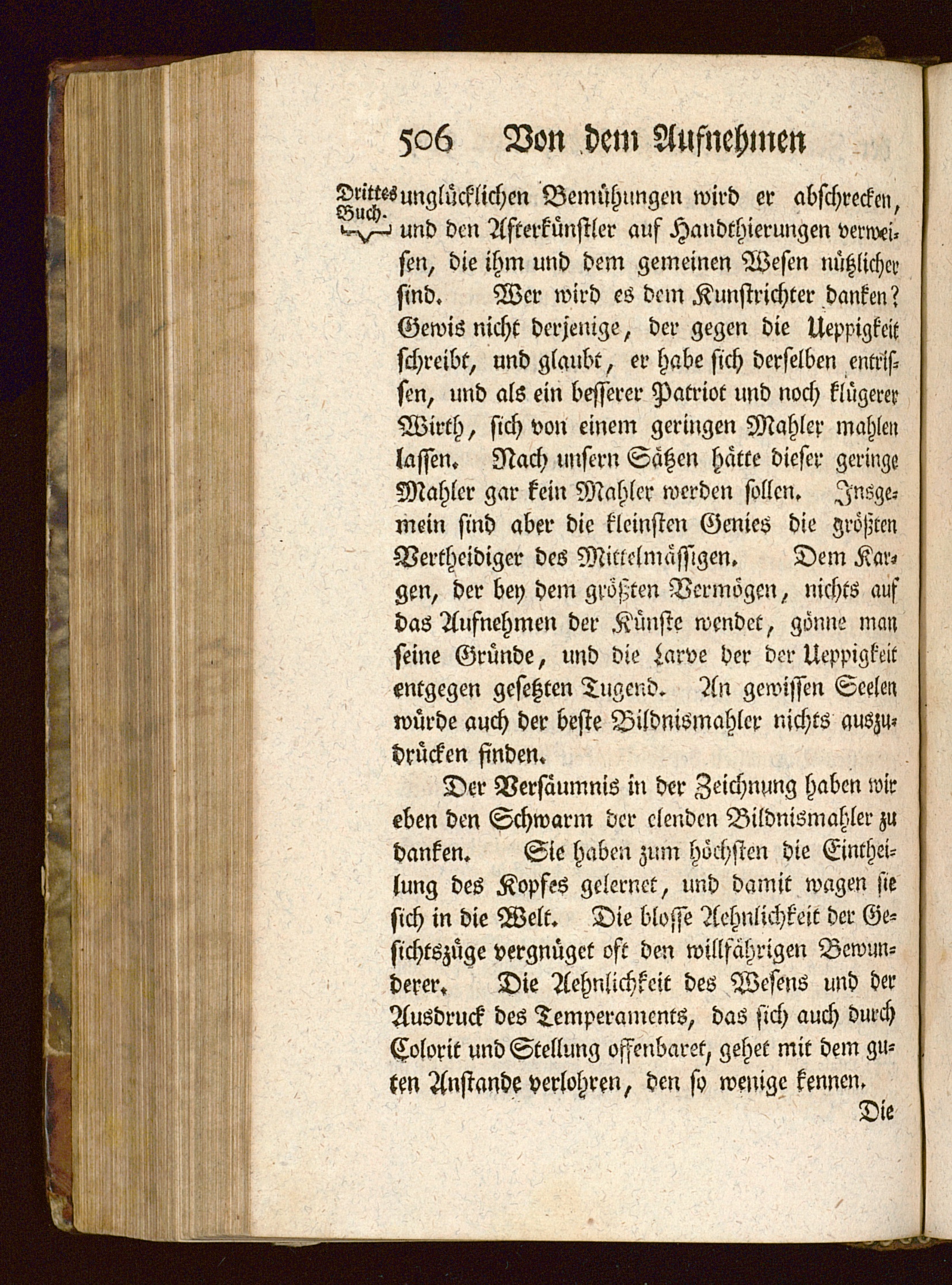 506 Von dem Aufnehmen

Drittes Buch.

unglücklichen Bemühungen wird er abschrecken, und den Afterkünstler auf Handthierungen verweisen, die ihm und dem gemeinen Wesen nützlicher sind. Wer wird es dem Kunstrichter danken? Gewis nicht derjenige, der gegen die Ueppigkeit schreibt, und glaubt, er habe sich derselben entrissen, und als ein besserer Patriot und noch klügerer Wirth, sich von einem geringen Mahler mahlen lassen. Nach unsern Sätzen hätte dieser geringe Mahler gar kein Mahler werden sollen. Insgemein sind aber die kleinsten Genies die größten Vertheidiger des Mittelmässigen. Dem Kargen, der bey dem größten Vermögen, nichts auf das Aufnehmen der Künste wendet, gönne man seine Gründe, und die Larve der der Ueppigkeit entgegen gesetzten Tugend. An gewissen Seelen würde auch der beste Bildnismahler nichts auszudrücken finden.

Der Versäumnis in der Zeichnung haben wir eben den Schwarm der elenden Bildnismahler zu danken. Sie haben zum höchsten die Eintheilung des Kopfes gelernet, und damit wagen sie sich in die Welt. Die blosse Aehnlichkeit der Gesichtszüge vergnüget oft den willfährigen Bewunderer. Die Aehnlichkeit des Wesens und der Ausdruck des Temperaments, das sich auch durch Colorit und Stellung offenbaret, gehet mit dem guten Anstande verlohren, den so wenige kennen.

Die